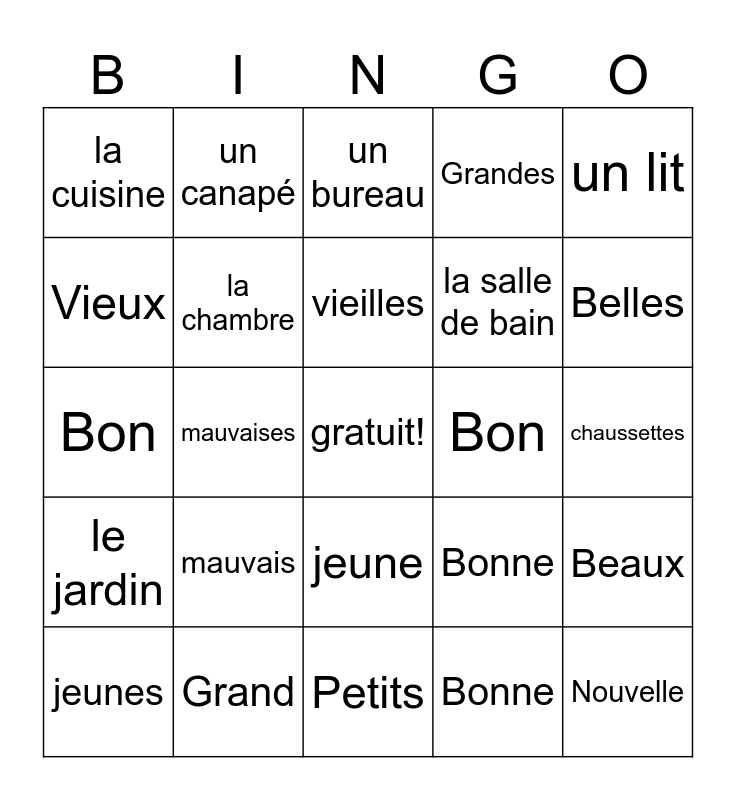 | B | I | N | G | O |
|---|---|---|---|---|
| la cuisine | un canapé | un bureau | Grandes | un lit |
| Vieux | la chambre | vieilles | la salle de bain | Belles |
| Bon | mauvaises | gratuit! | Bon | chaussettes |
| le jardin | mauvais | jeune | Bonne | Beaux |
| jeunes | Grand | Petits | Bonne | Nouvelle |